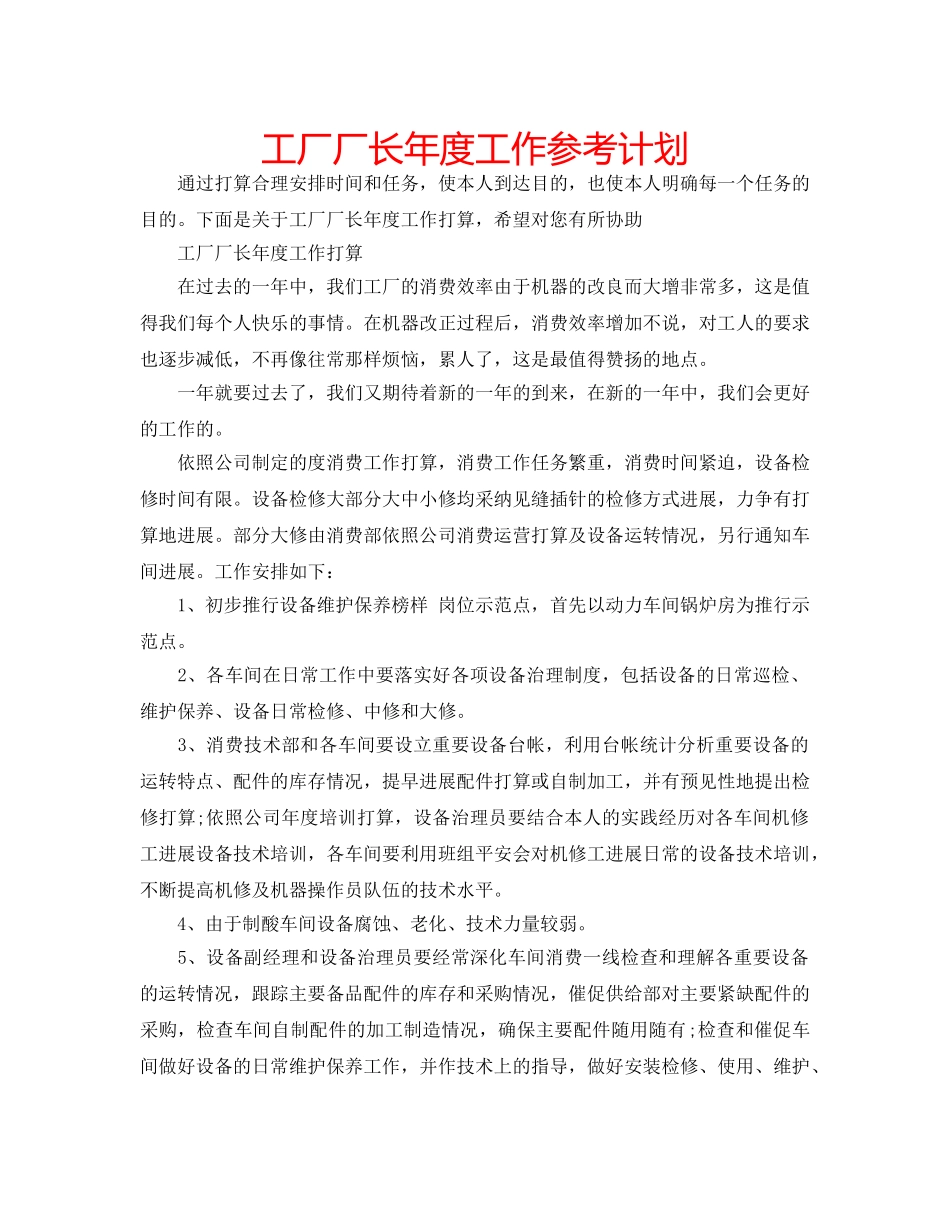 工厂厂长年度工作参考计划

通过打算合理安排时间和任务，使本人到达目的，也使本人明确每一个任务的目的。下面是关于工厂厂长年度工作打算，希望对您有所协助

工厂厂长年度工作打算

在过去的一年中，我们工厂的消费效率由于机器的改良而大增非常多，这是值得我们每个人快乐的事情。在机器改正过程后，消费效率增加不说，对工人的要求也逐步减低，不再像往常那样烦恼，累人了，这是最值得赞扬的地点。

一年就要过去了，我们又期待着新的一年的到来，在新的一年中，我们会更好的工作的。

依照公司制定的度消费工作打算，消费工作任务繁重，消费时间紧迫，设备检修时间有限。设备检修大部分大中小修均采纳见缝插针的检修方式进展，力争有打算地进展。部分大修由消费部依照公司消费运营打算及设备运转情况，另行通知车间进展。工作安排如下：

1、初步推行设备维护保养榜样 岗位示范点，首先以动力车间锅炉房为推行示范点。

2、各车间在日常工作中要落实好各项设备治理制度，包括设备的日常巡检、维护保养、设备日常检修、中修和大修。

3、消费技术部和各车间要设立重要设备台帐，利用台帐统计分析重要设备的运转特点、配件的库存情况，提早进展配件打算或自制加工，并有预见性地提出检修打算;依照公司年度培训打算，设备治理员要结合本人的实践经历对各车间机修工进展设备技术培训，各车间要利用班组平安会对机修工进展日常的设备技术培训，不断提高机修及机器操作员队伍的技术水平。

4、由于制酸车间设备腐蚀、老化、技术力量较弱。

5、设备副经理和设备治理员要经常深化车间消费一线检查和理解各重要设备的运转情况，跟踪主要备品配件的库存和采购情况，催促供给部对主要紧缺配件的采购，检查车间自制配件的加工制造情况，确保主要配件随用随有;检查和催促车间做好设备的日常维护保养工作，并作技术上的指导，做好安装检修、使用、维护、